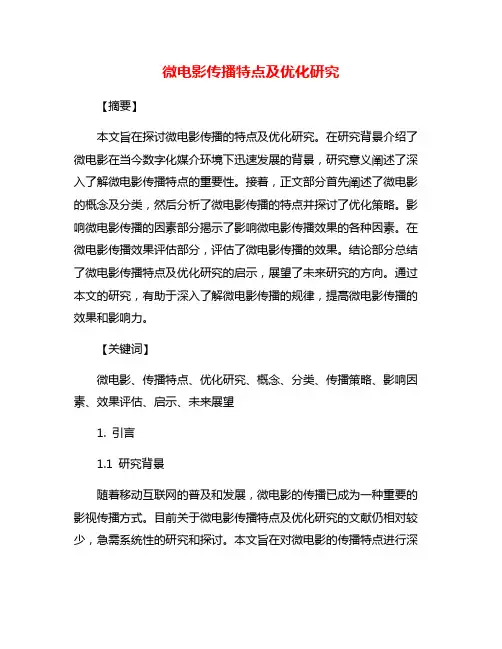 微电影传播特点及优化研究

【摘要】

本文旨在探讨微电影传播的特点及优化研究。在研究背景介绍了微电影在当今数字化媒介环境下迅速发展的背景，研究意义阐述了深入了解微电影传播特点的重要性。接着，正文部分首先阐述了微电影的概念及分类，然后分析了微电影传播的特点并探讨了优化策略。影响微电影传播的因素部分揭示了影响微电影传播效果的各种因素。在微电影传播效果评估部分，评估了微电影传播的效果。结论部分总结了微电影传播特点及优化研究的启示，展望了未来研究的方向。通过本文的研究，有助于深入了解微电影传播的规律，提高微电影传播的效果和影响力。

【关键词】

微电影、传播特点、优化研究、概念、分类、传播策略、影响因素、效果评估、启示、未来展望

1. 引言

1.1 研究背景

随着移动互联网的普及和发展，微电影的传播已成为一种重要的影视传播方式。目前关于微电影传播特点及优化研究的文献仍相对较少，急需系统性的研究和探讨。本文旨在对微电影的传播特点进行深